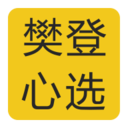 樊登
心选